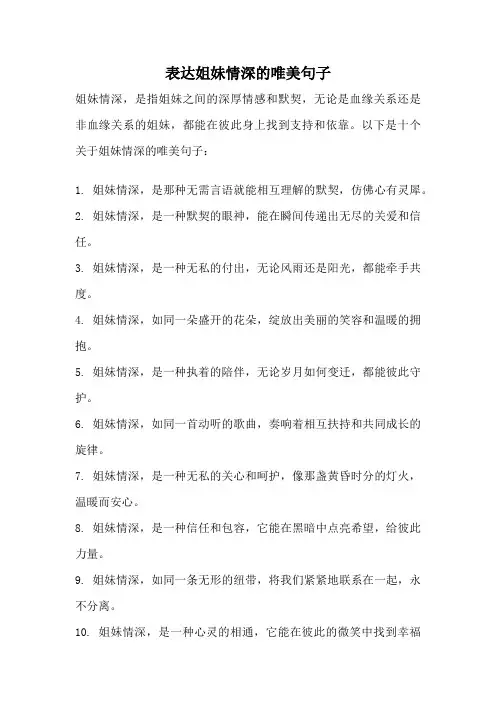 表达姐妹情深的唯美句子

姐妹情深，是指姐妹之间的深厚情感和默契，无论是血缘关系还是非血缘关系的姐妹，都能在彼此身上找到支持和依靠。以下是十个关于姐妹情深的唯美句子：

1. 姐妹情深，是那种无需言语就能相互理解的默契，仿佛心有灵犀。

2. 姐妹情深，是一种默契的眼神，能在瞬间传递出无尽的关爱和信任。

3. 姐妹情深，是一种无私的付出，无论风雨还是阳光，都能牵手共度。

4. 姐妹情深，如同一朵盛开的花朵，绽放出美丽的笑容和温暖的拥抱。

5. 姐妹情深，是一种执着的陪伴，无论岁月如何变迁，都能彼此守护。

6. 姐妹情深，如同一首动听的歌曲，奏响着相互扶持和共同成长的旋律。

7. 姐妹情深，是一种无私的关心和呵护，像那盏黄昏时分的灯火，温暖而安心。

8. 姐妹情深，是一种信任和包容，它能在黑暗中点亮希望，给彼此力量。

9. 姐妹情深，如同一条无形的纽带，将我们紧紧地联系在一起，永不分离。

10. 姐妹情深，是一种心灵的相通，它能在彼此的微笑中找到幸福